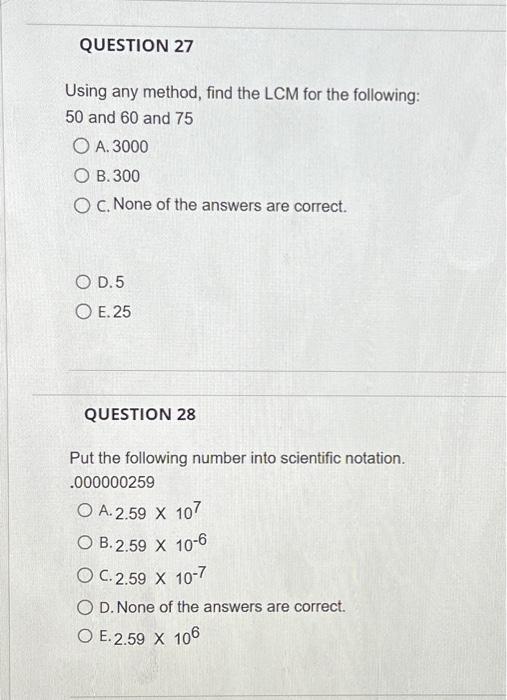 QUESTION 27

Using any method, find the LCM for the following:
50 and 60 and 75

A. 3000

B. 300

C. None of the answers are correct.

D. 5

E. 25

QUESTION 28

Put the following number into scientific notation.
.000000259

A. $2.59 \times 10^{7}$

B. $2.59 \times 10^{-6}$

C. $2.59 \times 10^{-7}$

D. None of the answers are correct.

E. $2.59 \times 10^{6}$